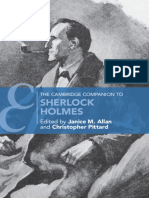 PDF

THE CAMBRIDGE COMPANION TO
SHERLOCK HOLMES
Edited by Janice M. Allan and Christopher Pittard